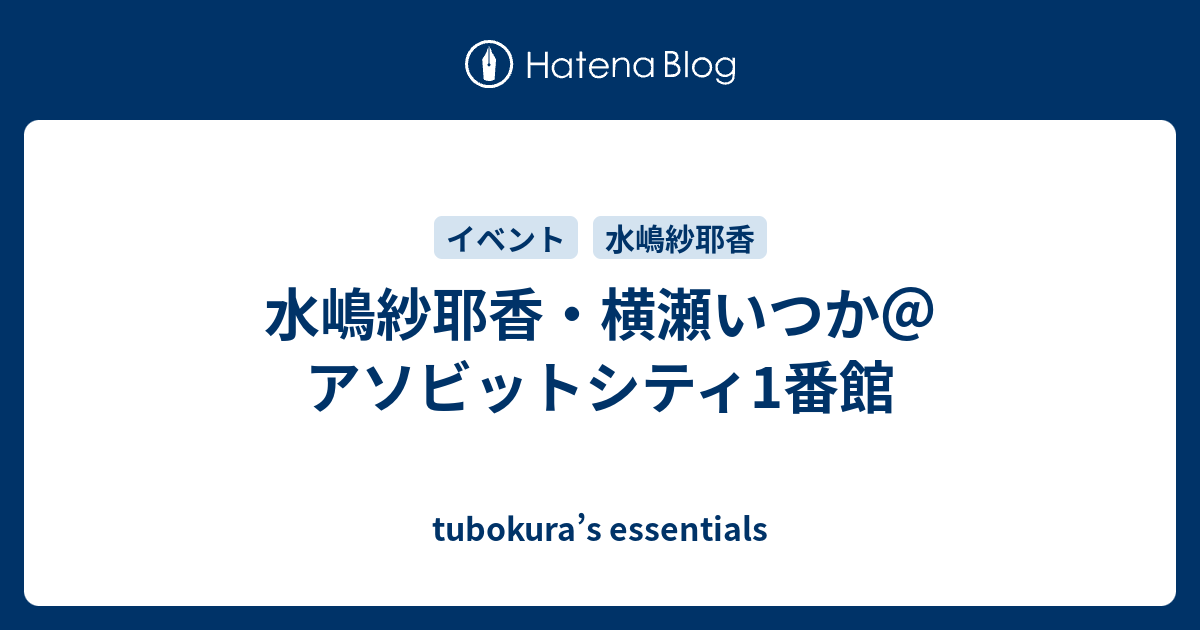 Hatena Blog

イベント
水嶋紗耶香

水嶋紗耶香・横瀬いつか@アソビットシティ1番館

tubokura’s essentials